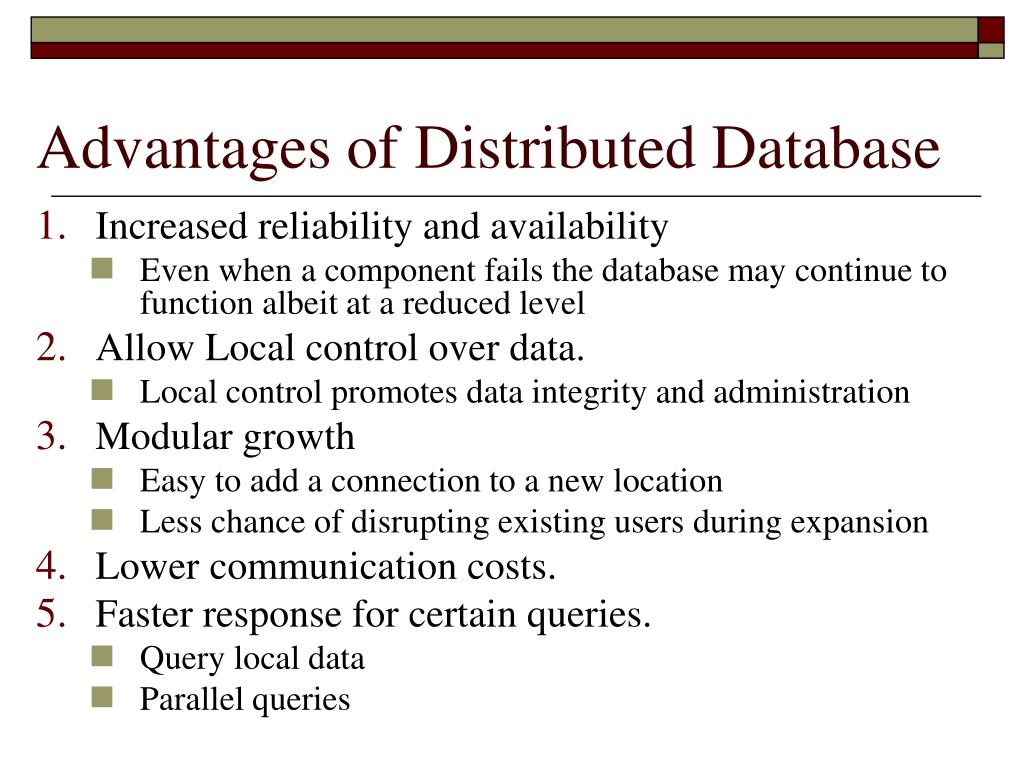 Advantages of Distributed Database

1. Increased reliability and availability
   - Even when a component fails the database may continue to function albeit at a reduced level
2. Allow Local control over data.
   - Local control promotes data integrity and administration
3. Modular growth
   - Easy to add a connection to a new location
   - Less chance of disrupting existing users during expansion
4. Lower communication costs.
5. Faster response for certain queries.
   - Query local data
   - Parallel queries